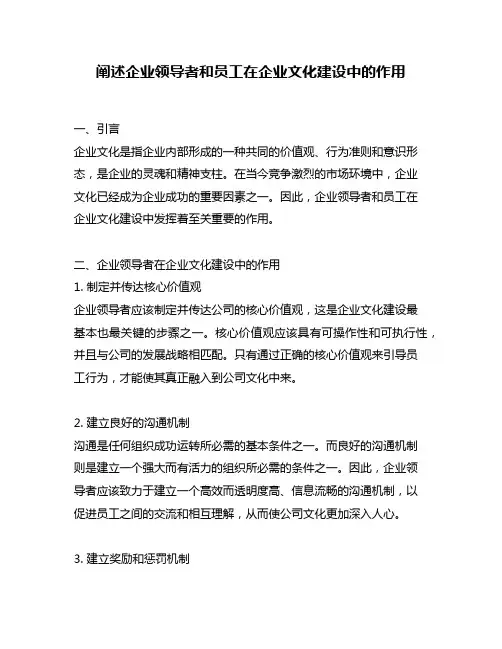 阐述企业领导者和员工在企业文化建设中的作用

一、引言
企业文化是指企业内部形成的一种共同的价值观、行为准则和意识形态，是企业的灵魂和精神支柱。在当今竞争激烈的市场环境中，企业文化已经成为企业成功的重要因素之一。因此，企业领导者和员工在企业文化建设中发挥着至关重要的作用。

二、企业领导者在企业文化建设中的作用
1. 制定并传达核心价值观
企业领导者应该制定并传达公司的核心价值观，这是企业文化建设最基本也最关键的步骤之一。核心价值观应该具有可操作性和可执行性，并且与公司的发展战略相匹配。只有通过正确的核心价值观来引导员工行为，才能使其真正融入到公司文化中来。

2. 建立良好的沟通机制
沟通是任何组织成功运转所必需的基本条件之一。而良好的沟通机制则是建立一个强大而有活力的组织所必需的条件之一。因此，企业领导者应该致力于建立一个高效而透明度高、信息流畅的沟通机制，以促进员工之间的交流和相互理解，从而使公司文化更加深入人心。

3. 建立奖励和惩罚机制